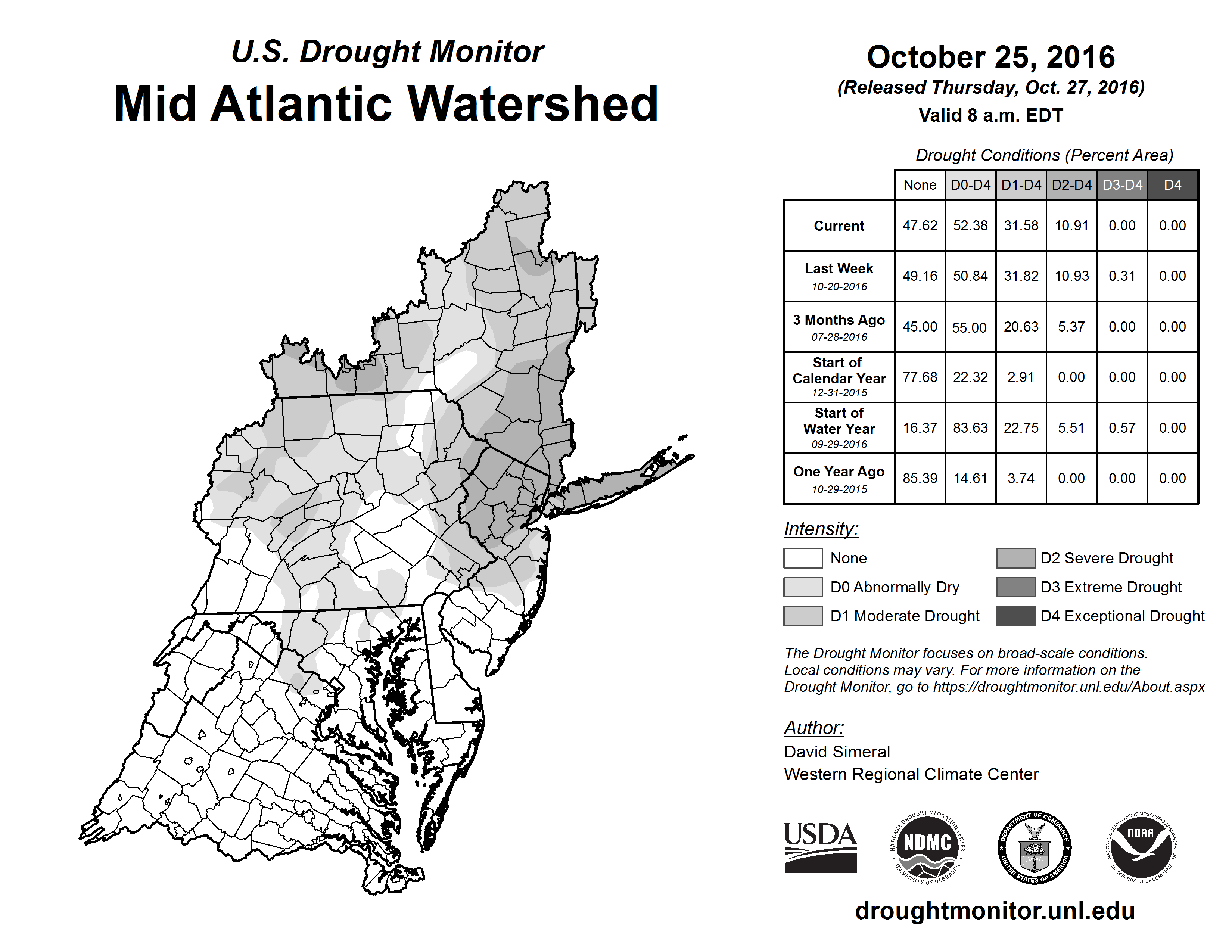 U.S. Drought Monitor
Mid Atlantic Watershed

October 25, 2016
(Released Thursday, Oct. 27, 2016)
Valid 8 a.m. EDT

Drought Conditions (Percent Area)

| | None | D0-D4 | D1-D4 | D2-D4 | D3-D4 | D4 |
|---|---|---|---|---|---|---|
| Current | 47.62 | 52.38 | 31.58 | 10.91 | 0.00 | 0.00 |
| Last Week 10-20-2016 | 49.16 | 50.84 | 31.82 | 10.93 | 0.31 | 0.00 |
| 3 Months Ago 07-28-2016 | 45.00 | 55.00 | 20.63 | 5.37 | 0.00 | 0.00 |
| Start of Calendar Year 12-31-2015 | 77.68 | 22.32 | 2.91 | 0.00 | 0.00 | 0.00 |
| Start of Water Year 09-29-2016 | 16.37 | 83.63 | 22.75 | 5.51 | 0.57 | 0.00 |
| One Year Ago 10-29-2015 | 85.39 | 14.61 | 3.74 | 0.00 | 0.00 | 0.00 |

Intensity:
None
D0 Abnormally Dry
D1 Moderate Drought
D2 Severe Drought
D3 Extreme Drought
D4 Exceptional Drought

The Drought Monitor focuses on broad-scale conditions. Local conditions may vary. For more information on the Drought Monitor, go to https://droughtmonitor.unl.edu/About.aspx

Author:
David Simeral
Western Regional Climate Center

USDA
NATIONAL DROUGHT MITIGATION CENTER NDMC UNIVERSITY OF NEBRASKA
DEPARTMENT OF COMMERCE UNITED STATES OF AMERICA
NATIONAL OCEANIC AND ATMOSPHERIC ADMINISTRATION NOAA U.S. DEPARTMENT OF COMMERCE

droughtmonitor.unl.edu